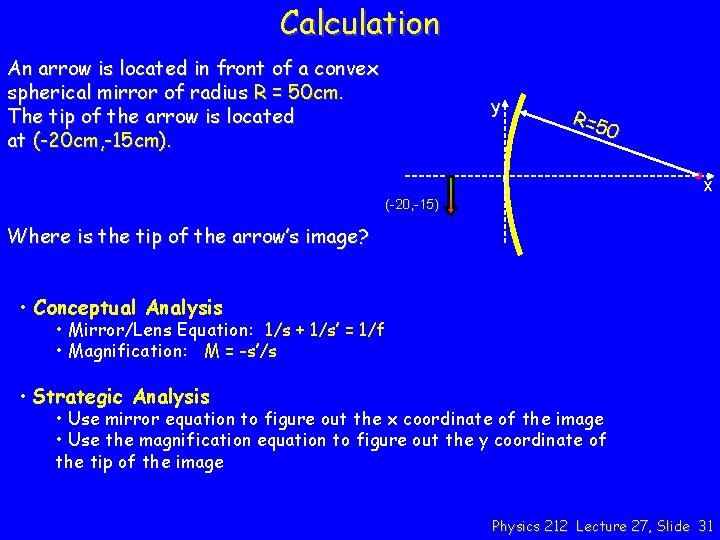 Calculation

An arrow is located in front of a convex spherical mirror of radius R = 50cm. The tip of the arrow is located at (-20cm,-15cm).

y

R=50

x

(-20,-15)

Where is the tip of the arrow's image?

• Conceptual Analysis
• Mirror/Lens Equation: $1/s + 1/s' = 1/f$
• Magnification: $M = -s'/s$

• Strategic Analysis
• Use mirror equation to figure out the x coordinate of the image
• Use the magnification equation to figure out the y coordinate of the tip of the image

Physics 212 Lecture 27, Slide 31